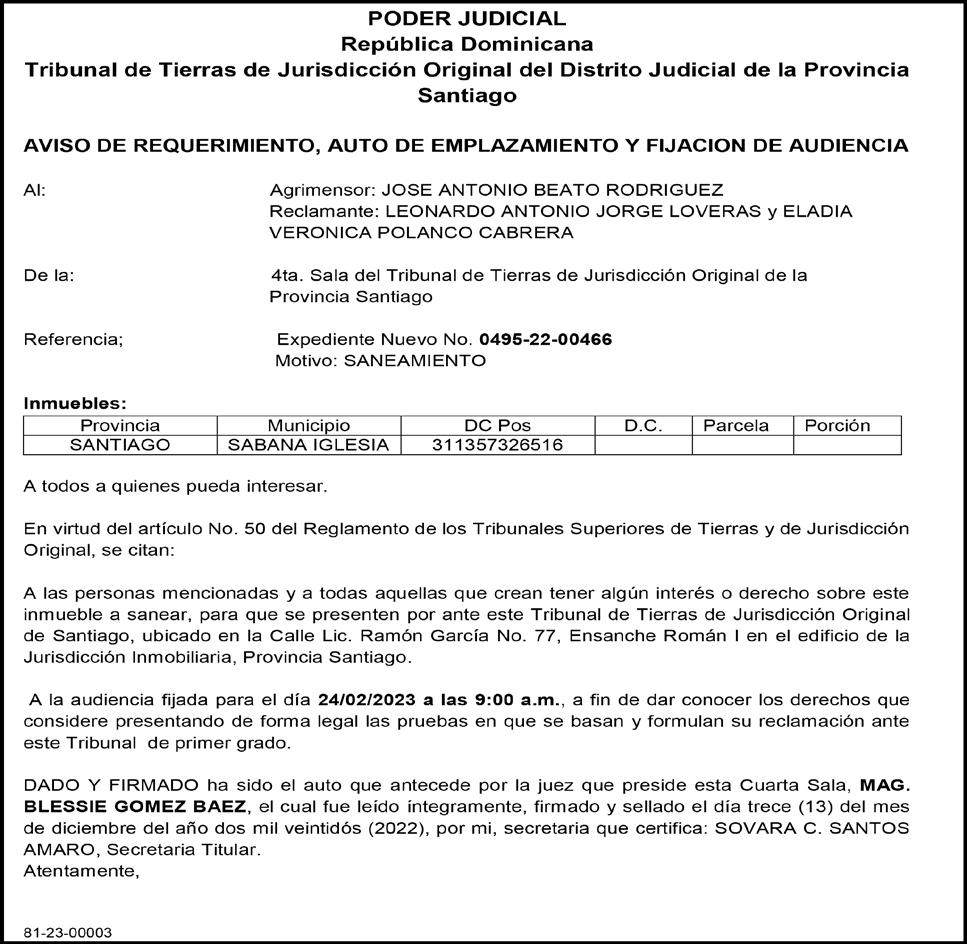 PODER JUDICIAL
República Dominicana
Tribunal de Tierras de Jurisdicción Original del Distrito Judicial de la Provincia Santiago

AVISO DE REQUERIMIENTO, AUTO DE EMPLAZAMIENTO Y FIJACION DE AUDIENCIA

Al: Agrimensor: JOSE ANTONIO BEATO RODRIGUEZ
Reclamante: LEONARDO ANTONIO JORGE LOVERAS y ELADIA VERONICA POLANCO CABRERA

De la: 4ta. Sala del Tribunal de Tierras de Jurisdicción Original de la Provincia Santiago

Referencia; Expediente Nuevo No. 0495-22-00466
Motivo: SANEAMIENTO

Inmuebles:

| Provincia | Municipio | DC Pos | D.C. | Parcela | Porción |
|---|---|---|---|---|---|
| SANTIAGO | SABANA IGLESIA | 311357326516 | | | |

A todos a quienes pueda interesar.

En virtud del artículo No. 50 del Reglamento de los Tribunales Superiores de Tierras y de Jurisdicción Original, se citan:

A las personas mencionadas y a todas aquellas que crean tener algún interés o derecho sobre este inmueble a sanear, para que se presenten por ante este Tribunal de Tierras de Jurisdicción Original de Santiago, ubicado en la Calle Lic. Ramón García No. 77, Ensanche Román I en el edificio de la Jurisdicción Inmobiliaria, Provincia Santiago.

A la audiencia fijada para el día 24/02/2023 a las 9:00 a.m., a fin de dar conocer los derechos que considere presentando de forma legal las pruebas en que se basan y formulan su reclamación ante este Tribunal de primer grado.

DADO Y FIRMADO ha sido el auto que antecede por la juez que preside esta Cuarta Sala, MAG. BLESSIE GOMEZ BAEZ, el cual fue leído íntegramente, firmado y sellado el día trece (13) del mes de diciembre del año dos mil veintidós (2022), por mi, secretaria que certifica: SOVARA C. SANTOS AMARO, Secretaria Titular.
Atentamente,

81-23-00003